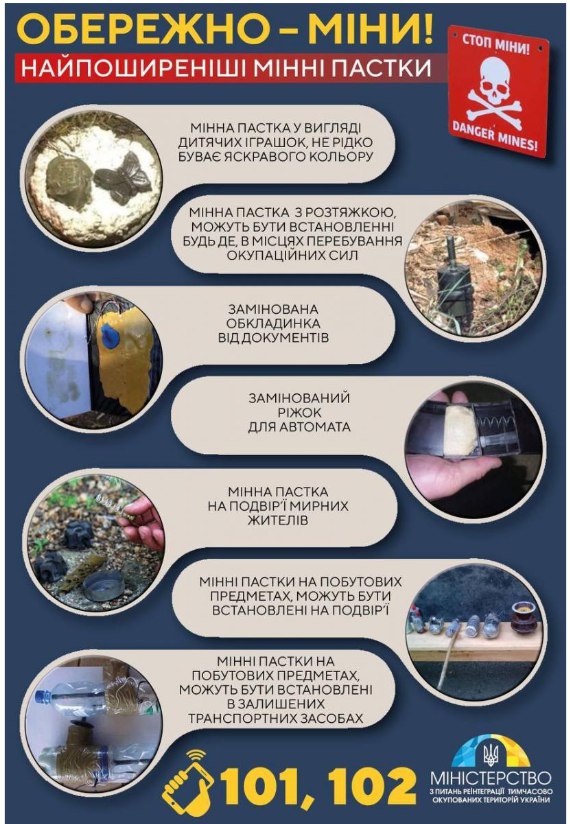 ОБЕРЕЖНО – МІНИ!

НАЙПОШИРЕНІШІ МІННІ ПАСТКИ

СТОП МІНИ!

DANGER MINES!

МІННА ПАСТКА У ВИГЛЯДІ ДИТЯЧИХ ІГРАШОК, НЕ РІДКО БУВАЄ ЯСКРАВОГО КОЛЬОРУ

МІННА ПАСТКА З РОЗТЯЖКОЮ, МОЖУТЬ БУТИ ВСТАНОВЛЕННІ БУДЬ ДЕ, В МІСЦЯХ ПЕРЕБУВАННЯ ОКУПАЦІЙНИХ СИЛ

ЗАМІНОВАНА ОБКЛАДИНКА ВІД ДОКУМЕНТІВ

ЗАМІНОВАНИЙ РІЖОК ДЛЯ АВТОМАТА

МІННА ПАСТКА НА ПОДВІР'Ї МИРНИХ ЖИТЕЛІВ

МІННІ ПАСТКИ НА ПОБУТОВИХ ПРЕДМЕТАХ, МОЖУТЬ БУТИ ВСТАНОВЛЕНІ НА ПОДВІР'Ї

МІННІ ПАСТКИ НА ПОБУТОВИХ ПРЕДМЕТАХ, МОЖУТЬ БУТИ ВСТАНОВЛЕНІ В ЗАЛИШЕНИХ ТРАНСПОРТНИХ ЗАСОБАХ

101, 102

МІНІСТЕРСТВО З ПИТАНЬ РЕІНТЕГРАЦІЇ ТИМЧАСОВО ОКУПОВАНИХ ТЕРИТОРІЙ УКРАЇНИ